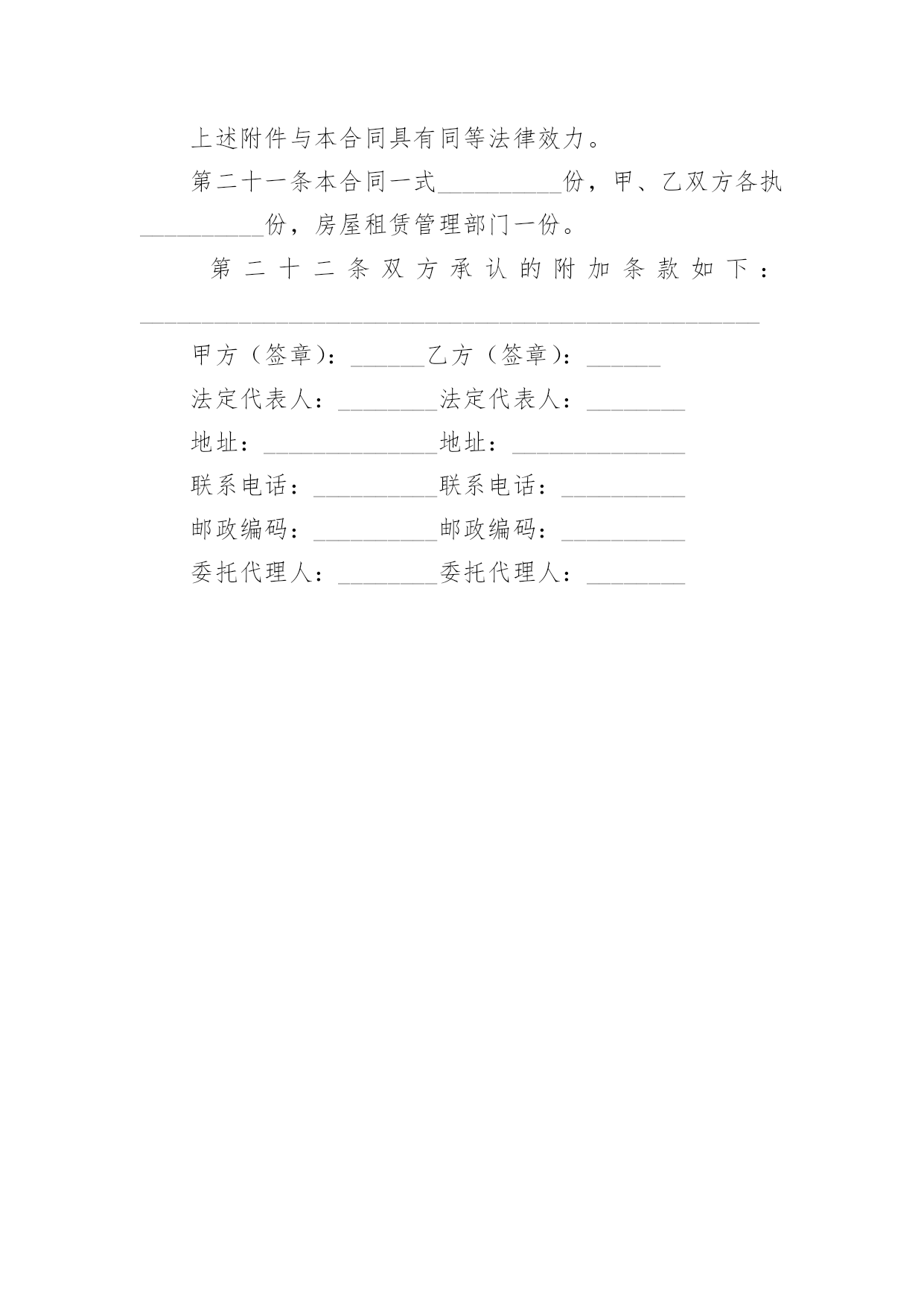 上述附件与本合同具有同等法律效力。

第二十一条本合同一式__________份，甲、乙双方各执__________份，房屋租赁管理部门一份。

第二十二条双方承认的附加条款如下：__________________________________________________

甲方（签章）：______乙方（签章）：______

法定代表人：________法定代表人：________

地址：______________地址：______________

联系电话：__________联系电话：__________

邮政编码：__________邮政编码：__________

委托代理人：________委托代理人：________